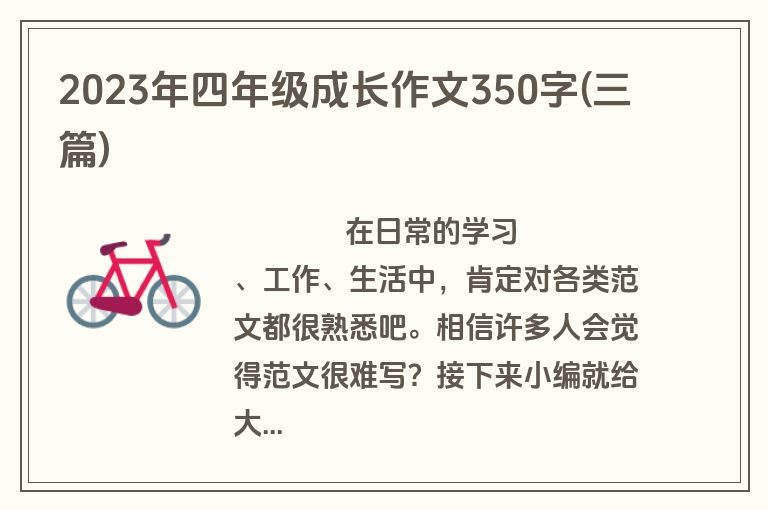 2023年四年级成长作文350字(三篇)

在日常的学习、工作、生活中，肯定对各类范文都很熟悉吧。相信许多人会觉得范文很难写？接下来小编就给大...